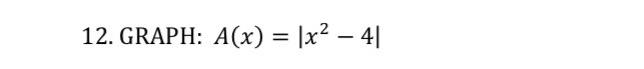 12. GRAPH: $A(x) = |x^2 - 4|$